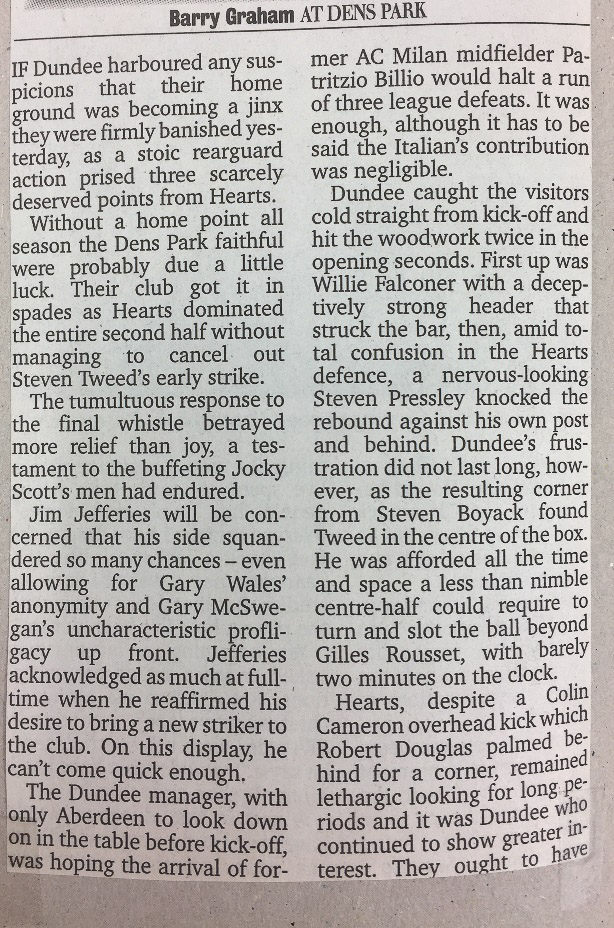 Barry Graham AT DENS PARK

IF Dundee harboured any suspicions that their home ground was becoming a jinx they were firmly banished yesterday, as a stoic rearguard action prised three scarcely deserved points from Hearts.

Without a home point all season the Dens Park faithful were probably due a little luck. Their club got it in spades as Hearts dominated the entire second half without managing to cancel out Steven Tweed's early strike.

The tumultuous response to the final whistle betrayed more relief than joy, a testament to the buffeting Jocky Scott's men had endured.

Jim Jefferies will be concerned that his side squandered so many chances – even allowing for Gary Wales' anonymity and Gary McSwegan's uncharacteristic profligacy up front. Jefferies acknowledged as much at full-time when he reaffirmed his desire to bring a new striker to the club. On this display, he can't come quick enough.

The Dundee manager, with only Aberdeen to look down on in the table before kick-off, was hoping the arrival of former AC Milan midfielder Patritzio Billio would halt a run of three league defeats. It was enough, although it has to be said the Italian's contribution was negligible.

Dundee caught the visitors cold straight from kick-off and hit the woodwork twice in the opening seconds. First up was Willie Falconer with a deceptively strong header that struck the bar, then, amid total confusion in the Hearts defence, a nervous-looking Steven Pressley knocked the rebound against his own post and behind. Dundee's frustration did not last long, however, as the resulting corner from Steven Boyack found Tweed in the centre of the box. He was afforded all the time and space a less than nimble centre-half could require to turn and slot the ball beyond Gilles Rousset, with barely two minutes on the clock.

Hearts, despite a Colin Cameron overhead kick which Robert Douglas palmed behind for a corner, remained lethargic looking for long periods and it was Dundee who continued to show greater interest. They ought to have